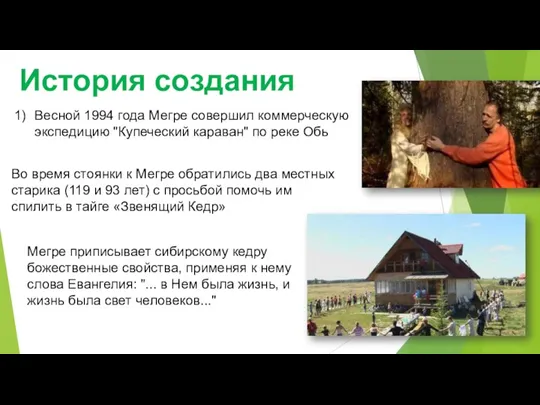 История создания

1) Весной 1994 года Мегре совершил коммерческую экспедицию "Купеческий караван" по реке Обь

Во время стоянки к Мегре обратились два местных старика (119 и 93 лет) с просьбой помочь им спилить в тайге «Звенящий Кедр»

Мегре приписывает сибирскому кедру божественные свойства, применяя к нему слова Евангелия: "... в Нем была жизнь, и жизнь была свет человеков..."